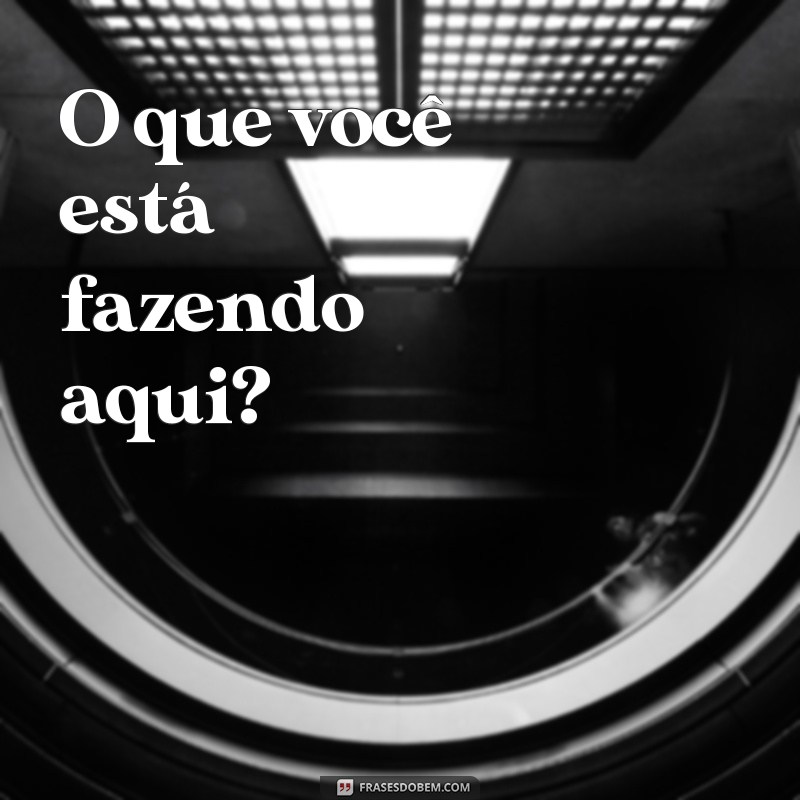 O que você está fazendo aqui?

FRASESDOBEM.COM